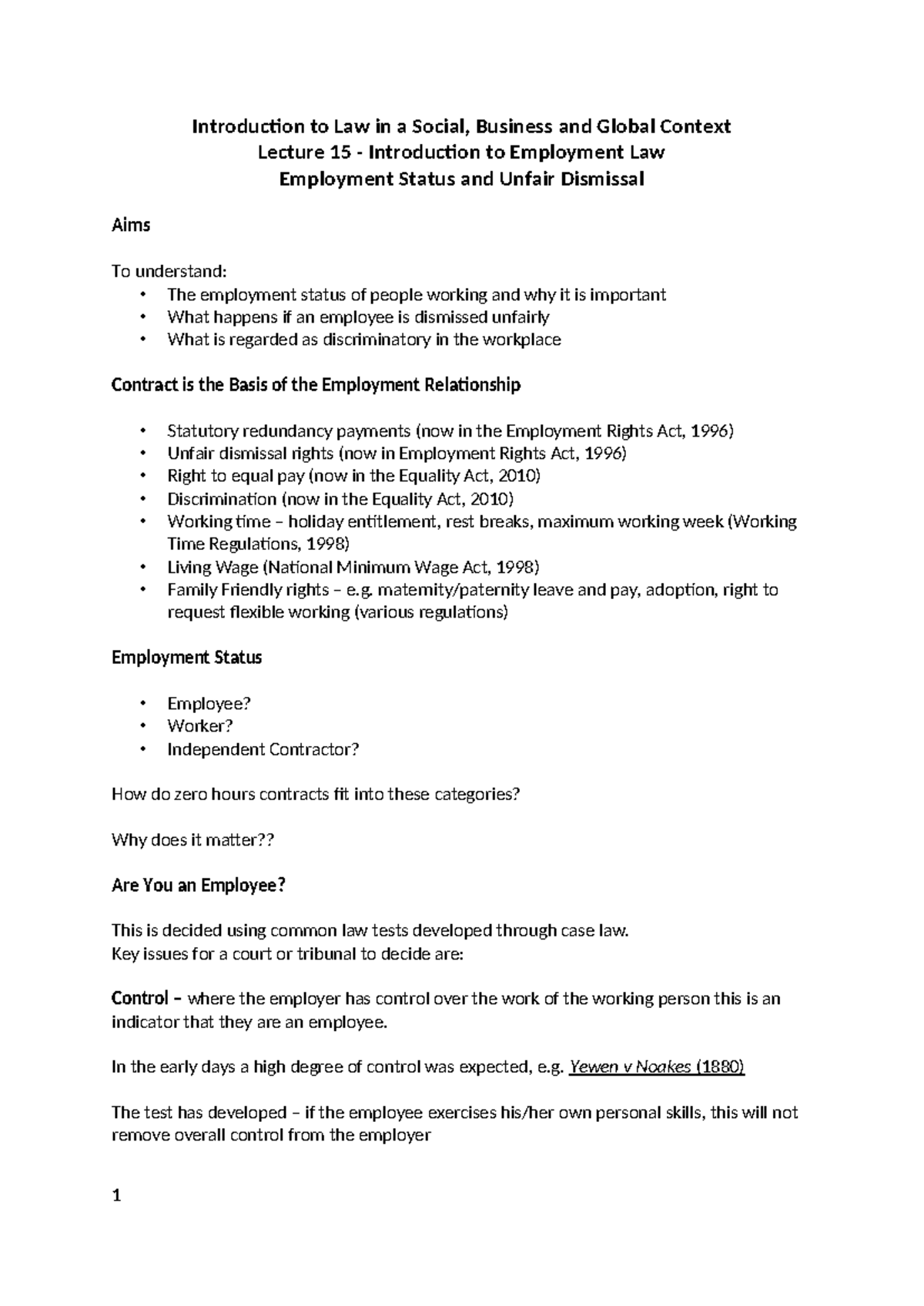 Introduction to Law in a Social, Business and Global Context
Lecture 15 - Introduction to Employment Law
Employment Status and Unfair Dismissal

Aims

To understand:
• The employment status of people working and why it is important
• What happens if an employee is dismissed unfairly
• What is regarded as discriminatory in the workplace

Contract is the Basis of the Employment Relationship

• Statutory redundancy payments (now in the Employment Rights Act, 1996)
• Unfair dismissal rights (now in Employment Rights Act, 1996)
• Right to equal pay (now in the Equality Act, 2010)
• Discrimination (now in the Equality Act, 2010)
• Working time – holiday entitlement, rest breaks, maximum working week (Working Time Regulations, 1998)
• Living Wage (National Minimum Wage Act, 1998)
• Family Friendly rights – e.g. maternity/paternity leave and pay, adoption, right to request flexible working (various regulations)

Employment Status

• Employee?
• Worker?
• Independent Contractor?

How do zero hours contracts fit into these categories?

Why does it matter??

Are You an Employee?

This is decided using common law tests developed through case law.
Key issues for a court or tribunal to decide are:

Control – where the employer has control over the work of the working person this is an indicator that they are an employee.

In the early days a high degree of control was expected, e.g. Yewen v Noakes (1880)

The test has developed – if the employee exercises his/her own personal skills, this will not remove overall control from the employer

1